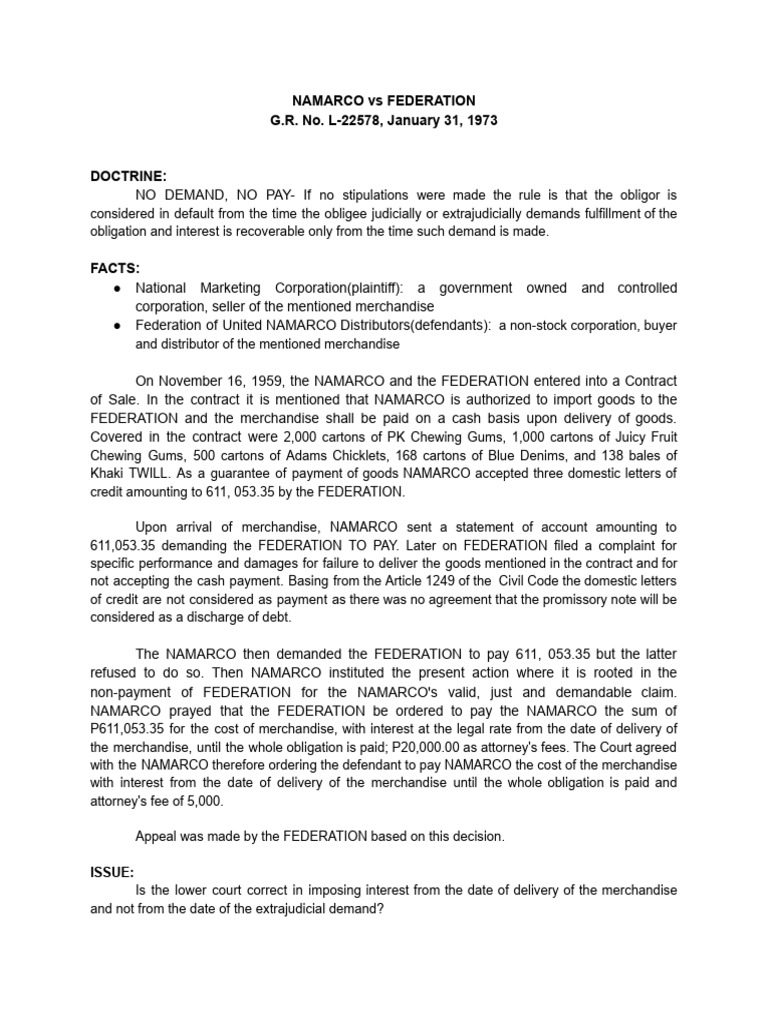 NAMARCO vs FEDERATION
G.R. No. L-22578, January 31, 1973

DOCTRINE:
NO DEMAND, NO PAY- If no stipulations were made the rule is that the obligor is considered in default from the time the obligee judicially or extrajudicially demands fulfillment of the obligation and interest is recoverable only from the time such demand is made.

FACTS:
● National Marketing Corporation(plaintiff): a government owned and controlled corporation, seller of the mentioned merchandise
● Federation of United NAMARCO Distributors(defendants): a non-stock corporation, buyer and distributor of the mentioned merchandise

On November 16, 1959, the NAMARCO and the FEDERATION entered into a Contract of Sale. In the contract it is mentioned that NAMARCO is authorized to import goods to the FEDERATION and the merchandise shall be paid on a cash basis upon delivery of goods. Covered in the contract were 2,000 cartons of PK Chewing Gums, 1,000 cartons of Juicy Fruit Chewing Gums, 500 cartons of Adams Chicklets, 168 cartons of Blue Denims, and 138 bales of Khaki TWILL. As a guarantee of payment of goods NAMARCO accepted three domestic letters of credit amounting to 611, 053.35 by the FEDERATION.

Upon arrival of merchandise, NAMARCO sent a statement of account amounting to 611,053.35 demanding the FEDERATION TO PAY. Later on FEDERATION filed a complaint for specific performance and damages for failure to deliver the goods mentioned in the contract and for not accepting the cash payment. Basing from the Article 1249 of the Civil Code the domestic letters of credit are not considered as payment as there was no agreement that the promissory note will be considered as a discharge of debt.

The NAMARCO then demanded the FEDERATION to pay 611, 053.35 but the latter refused to do so. Then NAMARCO instituted the present action where it is rooted in the non-payment of FEDERATION for the NAMARCO's valid, just and demandable claim. NAMARCO prayed that the FEDERATION be ordered to pay the NAMARCO the sum of P611,053.35 for the cost of merchandise, with interest at the legal rate from the date of delivery of the merchandise, until the whole obligation is paid; P20,000.00 as attorney's fees. The Court agreed with the NAMARCO therefore ordering the defendant to pay NAMARCO the cost of the merchandise with interest from the date of delivery of the merchandise until the whole obligation is paid and attorney's fee of 5,000.

Appeal was made by the FEDERATION based on this decision.

ISSUE:
Is the lower court correct in imposing interest from the date of delivery of the merchandise and not from the date of the extrajudicial demand?